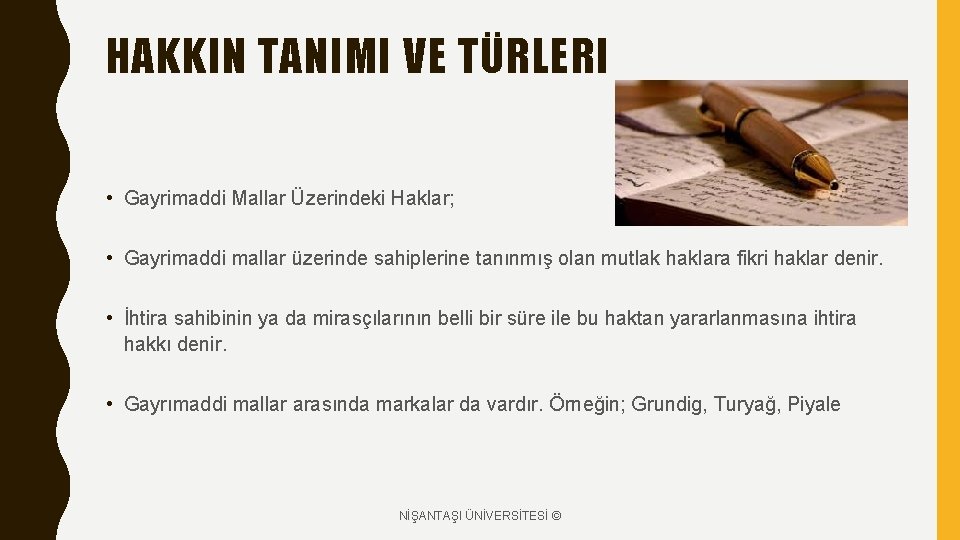 HAKKIN TANIMI VE TÜRLERI

• Gayrimaddi Mallar Üzerindeki Haklar;

• Gayrimaddi mallar üzerinde sahiplerine tanınmış olan mutlak haklara fikri haklar denir.

• İhtira sahibinin ya da mirasçılarının belli bir süre ile bu haktan yararlanmasına ihtira hakkı denir.

• Gayrımaddi mallar arasında markalar da vardır. Örneğin; Grundig, Turyağ, Piyale

NİŞANTAŞI ÜNİVERSİTESİ ©